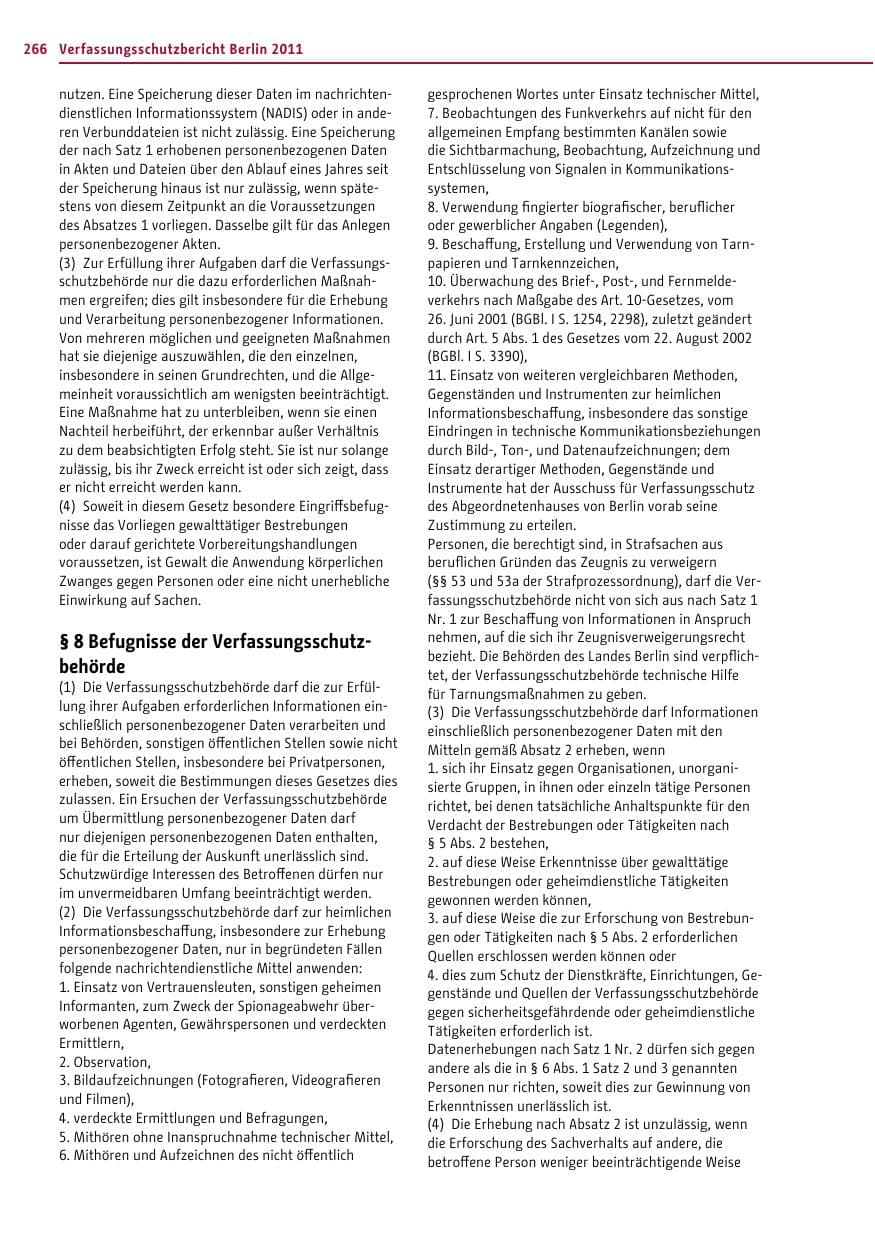 266 Verfassungsschutzbericht Berlin 2011

nutzen. Eine Speicherung dieser Daten im nachrichtendienstlichen Informationssystem (NADIS) oder in anderen Verbunddateien ist nicht zulässig. Eine Speicherung der nach Satz 1 erhobenen personenbezogenen Daten in Akten und Dateien über den Ablauf eines Jahres seit der Speicherung hinaus ist nur zulässig, wenn spätestens von diesem Zeitpunkt an die Voraussetzungen des Absatzes 1 vorliegen. Dasselbe gilt für das Anlegen personenbezogener Akten.
(3) Zur Erfüllung ihrer Aufgaben darf die Verfassungsschutzbehörde nur die dazu erforderlichen Maßnahmen ergreifen; dies gilt insbesondere für die Erhebung und Verarbeitung personenbezogener Informationen. Von mehreren möglichen und geeigneten Maßnahmen hat sie diejenige auszuwählen, die den einzelnen, insbesondere in seinen Grundrechten, und die Allgemeinheit voraussichtlich am wenigsten beeinträchtigt. Eine Maßnahme hat zu unterbleiben, wenn sie einen Nachteil herbeiführt, der erkennbar außer Verhältnis zu dem beabsichtigten Erfolg steht. Sie ist nur solange zulässig, bis ihr Zweck erreicht ist oder sich zeigt, dass er nicht erreicht werden kann.
(4) Soweit in diesem Gesetz besondere Eingriffsbefugnisse das Vorliegen gewalttätiger Bestrebungen oder darauf gerichtete Vorbereitungshandlungen voraussetzen, ist Gewalt die Anwendung körperlichen Zwanges gegen Personen oder eine nicht unerhebliche Einwirkung auf Sachen.

§ 8 Befugnisse der Verfassungsschutzbehörde
(1) Die Verfassungsschutzbehörde darf die zur Erfüllung ihrer Aufgaben erforderlichen Informationen einschließlich personenbezogener Daten verarbeiten und bei Behörden, sonstigen öffentlichen Stellen sowie nicht öffentlichen Stellen, insbesondere bei Privatpersonen, erheben, soweit die Bestimmungen dieses Gesetzes dies zulassen. Ein Ersuchen der Verfassungsschutzbehörde um Übermittlung personenbezogener Daten darf nur diejenigen personenbezogenen Daten enthalten, die für die Erteilung der Auskunft unerlässlich sind. Schutzwürdige Interessen des Betroffenen dürfen nur im unvermeidbaren Umfang beeinträchtigt werden.
(2) Die Verfassungsschutzbehörde darf zur heimlichen Informationsbeschaffung, insbesondere zur Erhebung personenbezogener Daten, nur in begründeten Fällen folgende nachrichtendienstliche Mittel anwenden:
1. Einsatz von Vertrauensleuten, sonstigen geheimen Informanten, zum Zweck der Spionageabwehr überworbenen Agenten, Gewährspersonen und verdeckten Ermittlern,
2. Observation,
3. Bildaufzeichnungen (Fotografieren, Videografieren und Filmen),
4. verdeckte Ermittlungen und Befragungen,
5. Mithören ohne Inanspruchnahme technischer Mittel,
6. Mithören und Aufzeichnen des nicht öffentlich gesprochenen Wortes unter Einsatz technischer Mittel,
7. Beobachtungen des Funkverkehrs auf nicht für den allgemeinen Empfang bestimmten Kanälen sowie die Sichtbarmachung, Beobachtung, Aufzeichnung und Entschlüsselung von Signalen in Kommunikationssystemen,
8. Verwendung fingierter biografischer, beruflicher oder gewerblicher Angaben (Legenden),
9. Beschaffung, Erstellung und Verwendung von Tarnpapieren und Tarnkennzeichen,
10. Überwachung des Brief-, Post-, und Fernmeldeverkehrs nach Maßgabe des Art. 10-Gesetzes, vom 26. Juni 2001 (BGBl. I S. 1254, 2298), zuletzt geändert durch Art. 5 Abs. 1 des Gesetzes vom 22. August 2002 (BGBl. I S. 3390),
11. Einsatz von weiteren vergleichbaren Methoden, Gegenständen und Instrumenten zur heimlichen Informationsbeschaffung, insbesondere das sonstige Eindringen in technische Kommunikationsbeziehungen durch Bild-, Ton-, und Datenaufzeichnungen; dem Einsatz derartiger Methoden, Gegenstände und Instrumente hat der Ausschuss für Verfassungsschutz des Abgeordnetenhauses von Berlin vorab seine Zustimmung zu erteilen.
Personen, die berechtigt sind, in Strafsachen aus beruflichen Gründen das Zeugnis zu verweigern (§§ 53 und 53a der Strafprozessordnung), darf die Verfassungsschutzbehörde nicht von sich aus nach Satz 1 Nr. 1 zur Beschaffung von Informationen in Anspruch nehmen, auf die sich ihr Zeugnisverweigerungsrecht bezieht. Die Behörden des Landes Berlin sind verpflichtet, der Verfassungsschutzbehörde technische Hilfe für Tarnungsmaßnahmen zu geben.
(3) Die Verfassungsschutzbehörde darf Informationen einschließlich personenbezogener Daten mit den Mitteln gemäß Absatz 2 erheben, wenn
1. sich ihr Einsatz gegen Organisationen, unorganisierte Gruppen, in ihnen oder einzeln tätige Personen richtet, bei denen tatsächliche Anhaltspunkte für den Verdacht der Bestrebungen oder Tätigkeiten nach § 5 Abs. 2 bestehen,
2. auf diese Weise Erkenntnisse über gewalttätige Bestrebungen oder geheimdienstliche Tätigkeiten gewonnen werden können,
3. auf diese Weise die zur Erforschung von Bestrebungen oder Tätigkeiten nach § 5 Abs. 2 erforderlichen Quellen erschlossen werden können oder
4. dies zum Schutz der Dienstkräfte, Einrichtungen, Gegenstände und Quellen der Verfassungsschutzbehörde gegen sicherheitsgefährdende oder geheimdienstliche Tätigkeiten erforderlich ist.
Datenerhebungen nach Satz 1 Nr. 2 dürfen sich gegen andere als die in § 6 Abs. 1 Satz 2 und 3 genannten Personen nur richten, soweit dies zur Gewinnung von Erkenntnissen unerlässlich ist.
(4) Die Erhebung nach Absatz 2 ist unzulässig, wenn die Erforschung des Sachverhalts auf andere, die betroffene Person weniger beeinträchtigende Weise